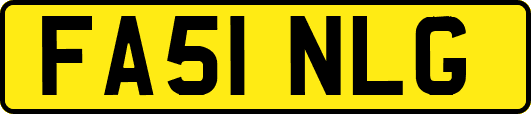 FA51 NLG